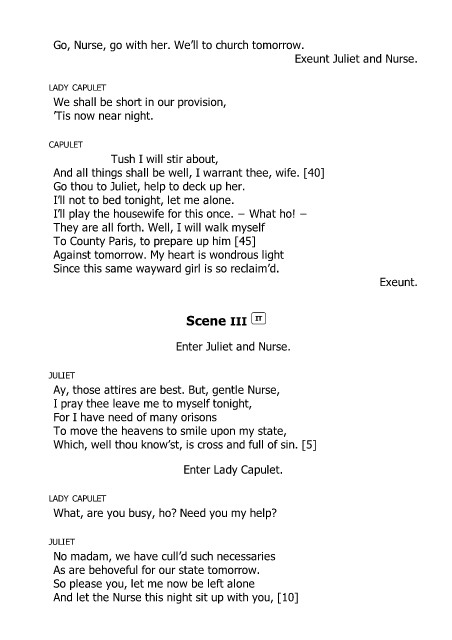 Go, Nurse, go with her. We'll to church tomorrow.
Exeunt Juliet and Nurse.

LADY CAPULET
We shall be short in our provision,
'Tis now near night.

CAPULET
Tush I will stir about,
And all things shall be well, I warrant thee, wife. [40]
Go thou to Juliet, help to deck up her.
I'll not to bed tonight, let me alone.
I'll play the housewife for this once. – What ho! –
They are all forth. Well, I will walk myself
To County Paris, to prepare up him [45]
Against tomorrow. My heart is wondrous light
Since this same wayward girl is so reclaim'd.
Exeunt.

Scene III IT

Enter Juliet and Nurse.

JULIET
Ay, those attires are best. But, gentle Nurse,
I pray thee leave me to myself tonight,
For I have need of many orisons
To move the heavens to smile upon my state,
Which, well thou know'st, is cross and full of sin. [5]

Enter Lady Capulet.

LADY CAPULET
What, are you busy, ho? Need you my help?

JULIET
No madam, we have cull'd such necessaries
As are behoveful for our state tomorrow.
So please you, let me now be left alone
And let the Nurse this night sit up with you, [10]